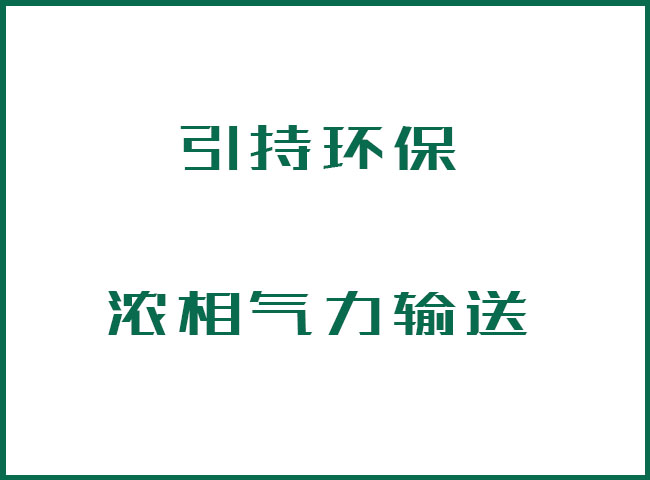 引持环保

浓相气力输送